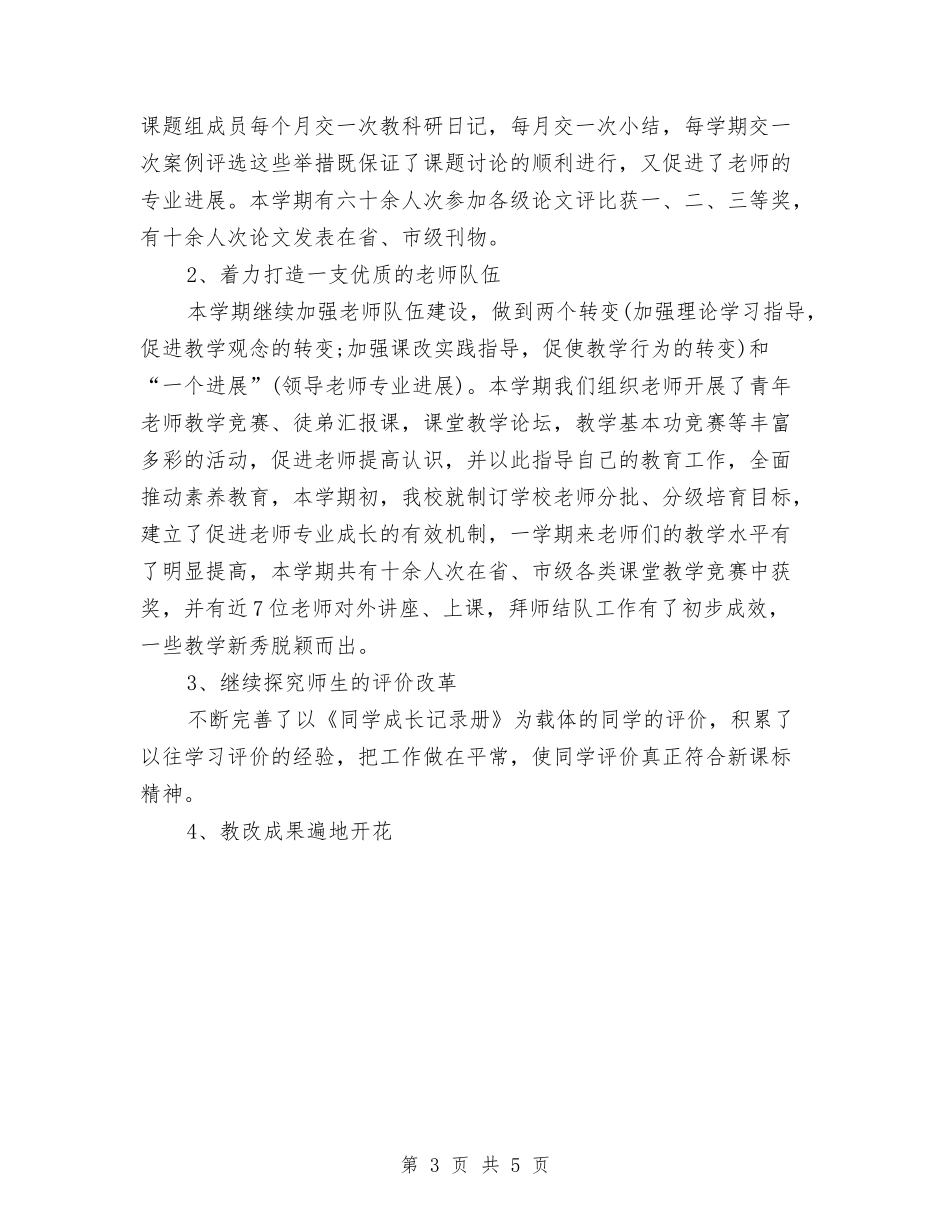 课题组成员每个月交一次教科研日记，每月交一次小结，每学期交一次案例评选这些举措既保证了课题讨论的顺利进行，又促进了老师的专业进展。本学期有六十余人次参加各级论文评比获一、二、三等奖，有十余人次论文发表在省、市级刊物。

2、着力打造一支优质的老师队伍

本学期继续加强老师队伍建设，做到两个转变(加强理论学习指导，促进教学观念的转变;加强课改实践指导，促使教学行为的转变)和“一个进展”(领导老师专业进展)。本学期我们组织老师开展了青年老师教学竞赛、徒弟汇报课，课堂教学论坛，教学基本功竞赛等丰富多彩的活动，促进老师提高认识，并以此指导自己的教育工作，全面推动素养教育，本学期初，我校就制订学校老师分批、分级培育目标，建立了促进老师专业成长的有效机制，一学期来老师们的教学水平有了明显提高，本学期共有十余人次在省、市级各类课堂教学竞赛中获奖，并有近7位老师对外讲座、上课，拜师结队工作有了初步成效，一些教学新秀脱颖而出。

3、继续探究师生的评价改革

不断完善了以《同学成长记录册》为载体的同学的评价，积累了以往学习评价的经验，把工作做在平常，使同学评价真正符合新课标精神。

4、教改成果遍地开花

第 3 页 共 5 页